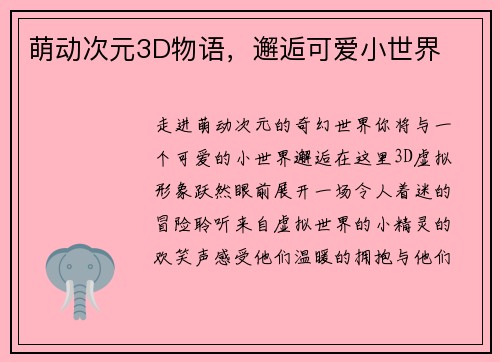 萌动次元3D物语，邂逅可爱小世界

走进萌动次元的奇幻世界你将与一个可爱的小世界邂逅在这里3D虚拟形象跃然眼前展开一场令人着迷的冒险聆听来自虚拟世界的小精灵的欢笑声感受他们温暖的拥抱与他们